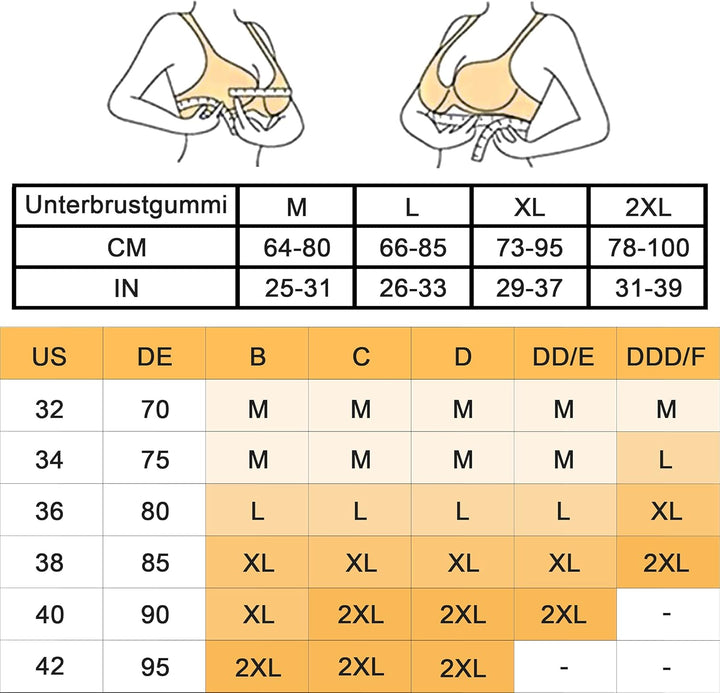 | Unterbrustgummi | M | L | XL | 2XL |
|---|---|---|---|---|
| CM | 64-80 | 66-85 | 73-95 | 78-100 |
| IN | 25-31 | 26-33 | 29-37 | 31-39 |

| US | DE | B | C | D | DD/E | DDD/F |
|---|---|---|---|---|---|---|
| 32 | 70 | M | M | M | M | M |
| 34 | 75 | M | M | M | M | L |
| 36 | 80 | L | L | L | L | XL |
| 38 | 85 | XL | XL | XL | XL | 2XL |
| 40 | 90 | XL | 2XL | 2XL | 2XL | - |
| 42 | 95 | 2XL | 2XL | 2XL | - | - |